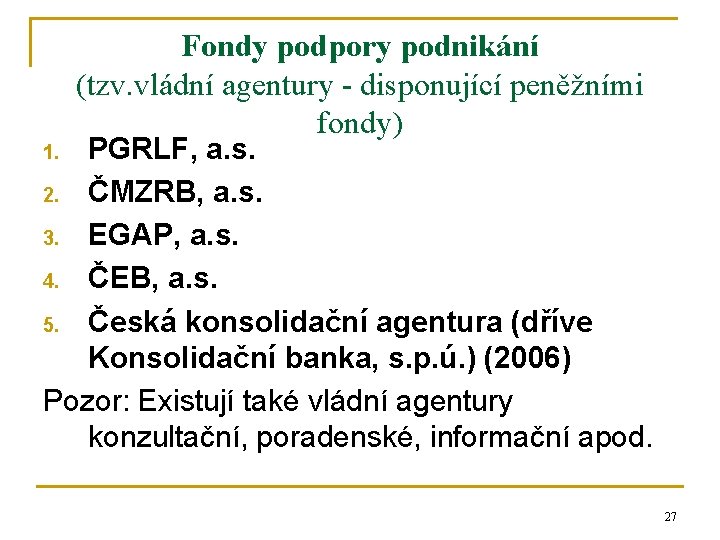 Fondy podpory podnikání
(tzv.vládní agentury - disponující peněžními fondy)

1. PGRLF, a.s.
2. ČMZRB, a.s.
3. EGAP, a.s.
4. ČEB, a.s.
5. Česká konsolidační agentura (dříve Konsolidační banka, s.p.ú.) (2006)

Pozor: Existují také vládní agentury konzultační, poradenské, informační apod.

27